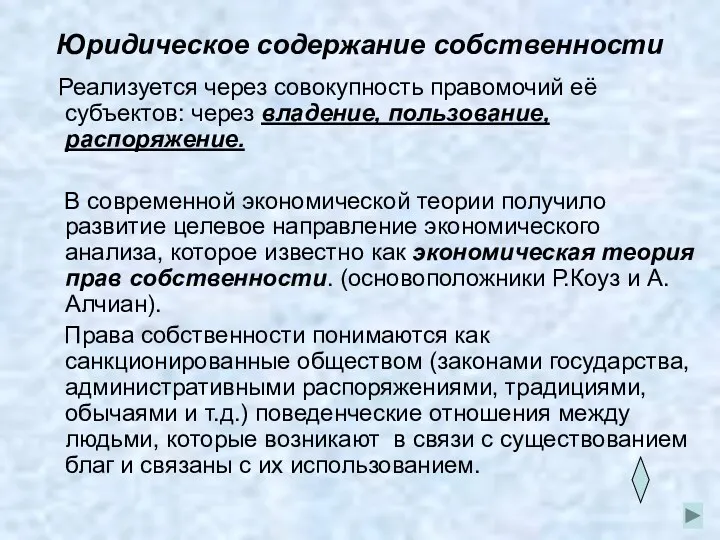 Юридическое содержание собственности

Реализуется через совокупность правомочий её субъектов: через владение, пользование, распоряжение.

В современной экономической теории получило развитие целевое направление экономического анализа, которое известно как экономическая теория прав собственности. (основоположники Р.Коуз и А. Алчиан).

Права собственности понимаются как санкционированные обществом (законами государства, административными распоряжениями, традициями, обычаями и т.д.) поведенческие отношения между людьми, которые возникают  в связи с существованием благ и связаны с их использованием.